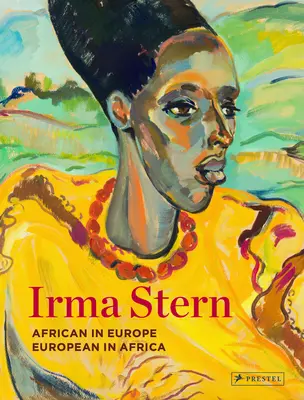 Irma Stern

AFRICAN IN EUROPE
EUROPEAN IN AFRICA

PRESTEL